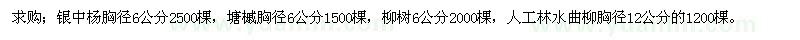 求购：银中杨胸径6公分2500棵，塘槭胸径6公分1500棵，柳树6公分2000棵，人工林水曲柳胸径12公分的1200棵。